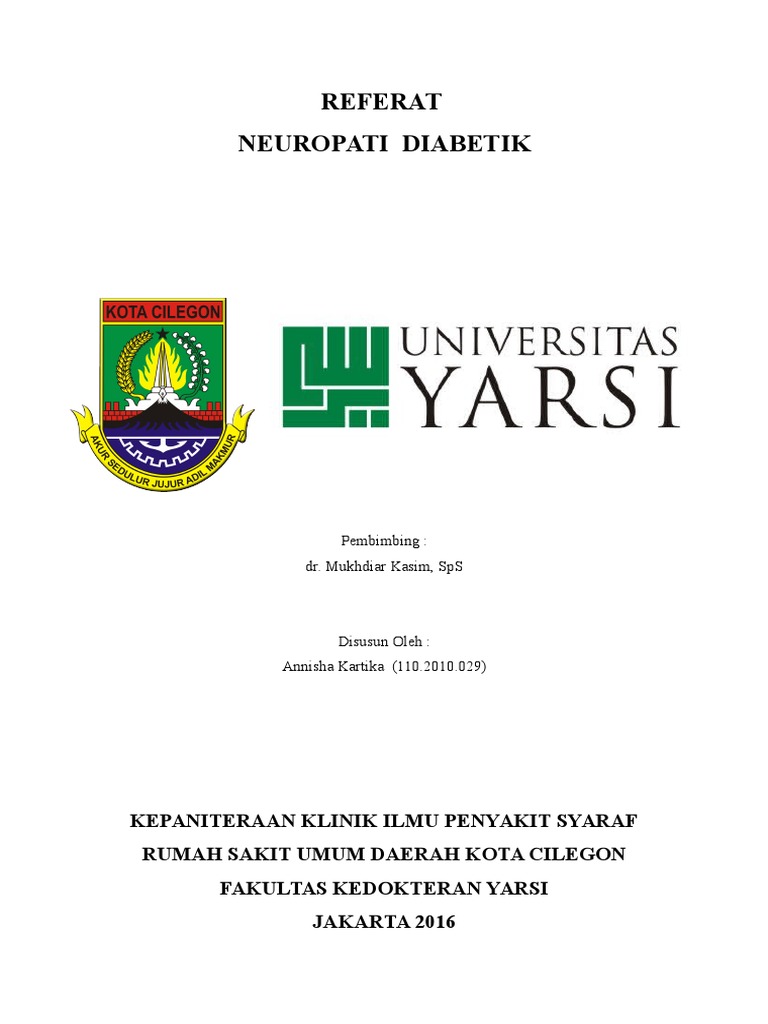 REFERAT
NEUROPATI DIABETIK

KOTA CILEGON

AKUR SEDULUR JUJUR ADIL MAKMUR

UNIVERSITAS YARSI

Pembimbing :
dr. Mukhdiar Kasim, SpS

Disusun Oleh :
Annisha Kartika (110.2010.029)

KEPANITERAAN KLINIK ILMU PENYAKIT SYARAF
RUMAH SAKIT UMUM DAERAH KOTA CILEGON
FAKULTAS KEDOKTERAN YARSI
JAKARTA 2016